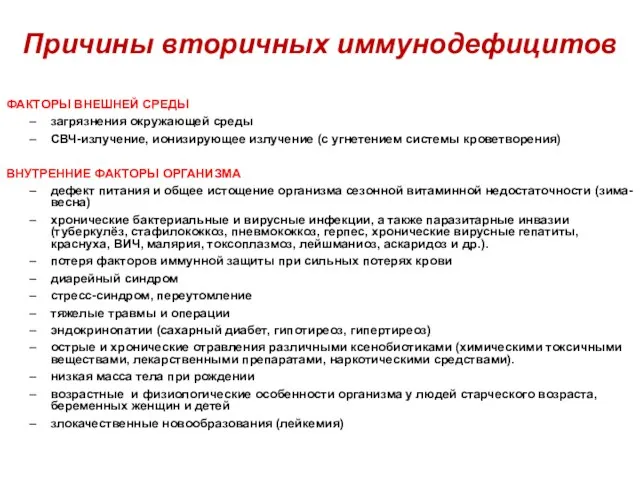 Причины вторичных иммунодефицитов

ФАКТОРЫ ВНЕШНЕЙ СРЕДЫ
– загрязнения окружающей среды
– СВЧ-излучение, ионизирующее излучение (с угнетением системы кроветворения)

ВНУТРЕННИЕ ФАКТОРЫ ОРГАНИЗМА
– дефект питания и общее истощение организма сезонной витаминной недостаточности (зима-весна)
– хронические бактериальные и вирусные инфекции, а также паразитарные инвазии (туберкулёз, стафилококкоз, пневмококкоз, герпес, хронические вирусные гепатиты, краснуха, ВИЧ, малярия, токсоплазмоз, лейшманиоз, аскаридоз и др.).
– потеря факторов иммунной защиты при сильных потерях крови
– диарейный синдром
– стресс-синдром, переутомление
– тяжелые травмы и операции
– эндокринопатии (сахарный диабет, гипотиреоз, гипертиреоз)
– острые и хронические отравления различными ксенобиотиками (химическими токсичными веществами, лекарственными препаратами, наркотическими средствами).
– низкая масса тела при рождении
– возрастные и физиологические особенности организма у людей старческого возраста, беременных женщин и детей
– злокачественные новообразования (лейкемия)